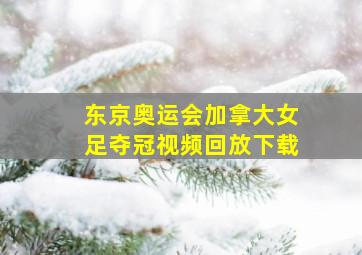 东京奥运会加拿大女足夺冠视频回放下载